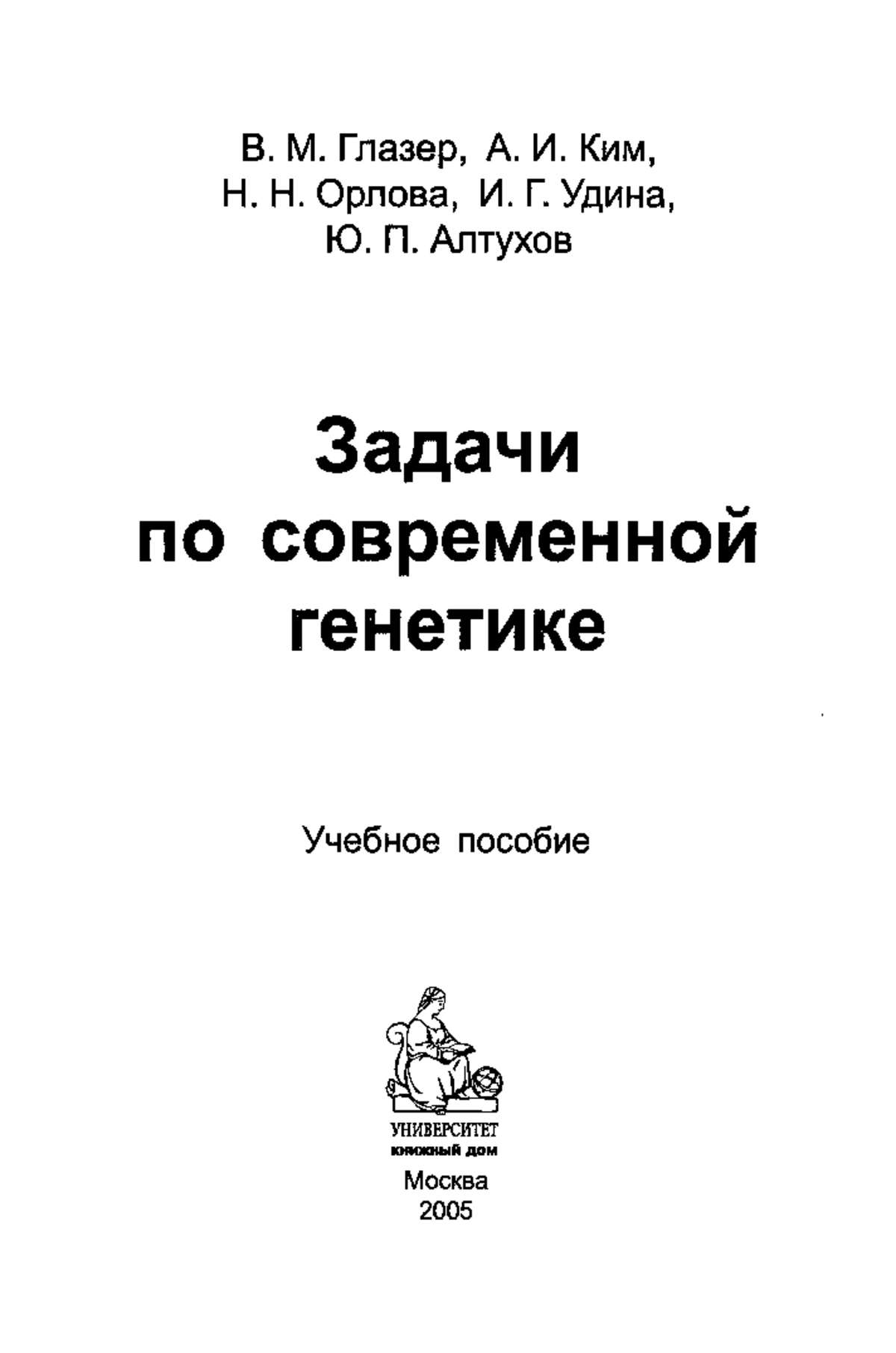 В. М. Глазер, А. И. Ким, Н. Н. Орлова, И. Г. Удина, Ю. П. Алтухов

Задачи по современной генетике

Учебное пособие

УНИВЕРСИТЕТ
книжный дом

Москва
2005